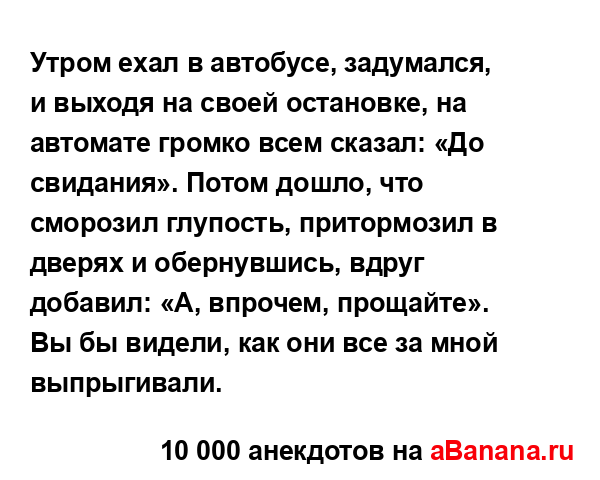 Утром ехал в автобусе, задумался, и выходя на своей остановке, на автомате громко всем сказал: «До свидания». Потом дошло, что сморозил глупость, притормозил в дверях и обернувшись, вдруг добавил: «А, впрочем, прощайте». Вы бы видели, как они все за мной выпрыгивали.

10 000 анекдотов на aBanana.ru